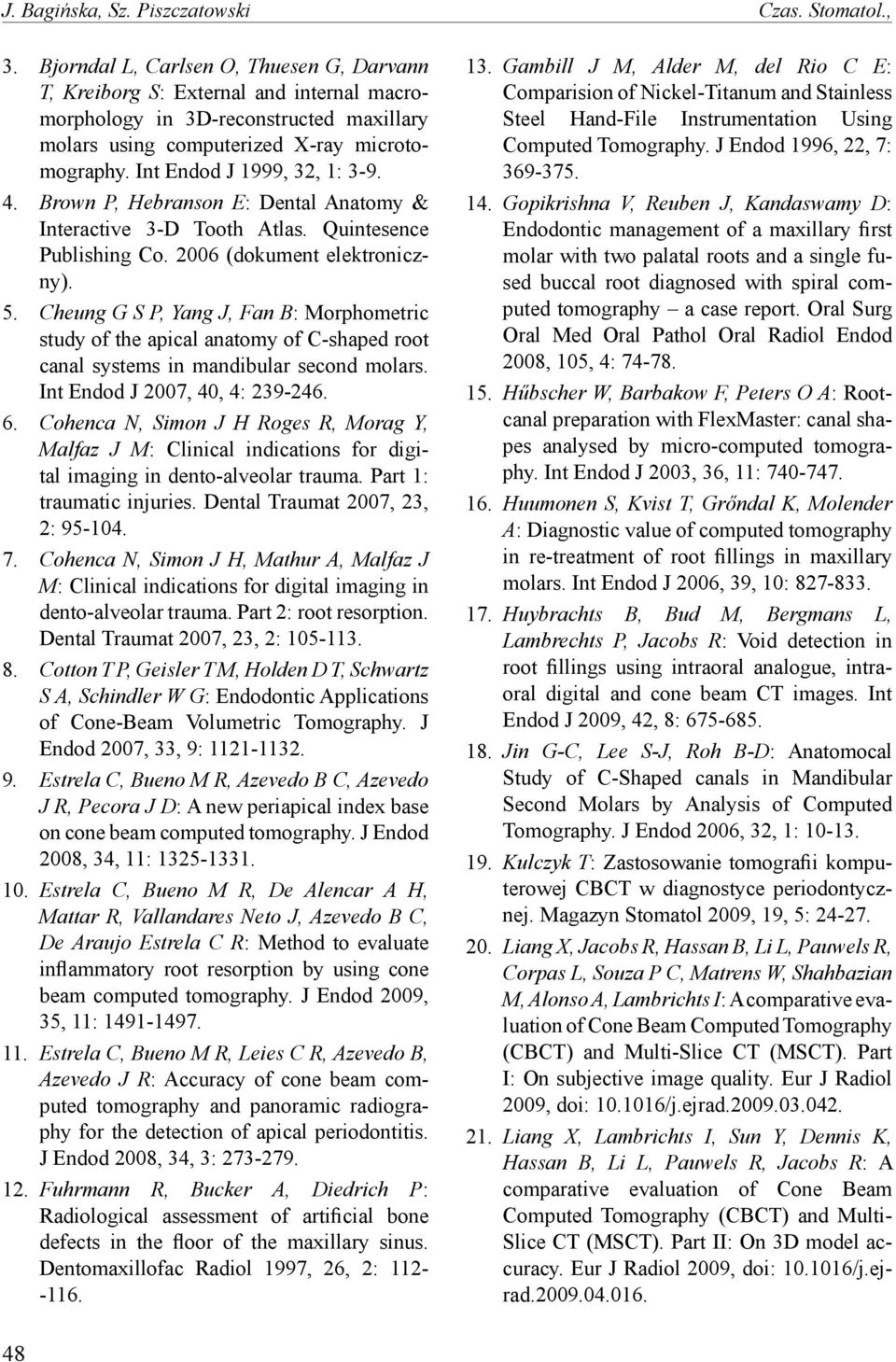 J. Bagińska, Sz. Piszczatowski Czas. Stomatol.,

3. Bjorndal L, Carlsen O, Thuesen G, Darvann T, Kreiborg S: External and internal macromorphology in 3D-reconstructed maxillary molars using computerized X-ray microtomography. Int Endod J 1999, 32, 1: 3-9.

4. Brown P, Hebranson E: Dental Anatomy & Interactive 3-D Tooth Atlas. Quintesence Publishing Co. 2006 (dokument elektroniczny).

5. Cheung G S P, Yang J, Fan B: Morphometric study of the apical anatomy of C-shaped root canal systems in mandibular second molars. Int Endod J 2007, 40, 4: 239-246.

6. Cohenca N, Simon J H Roges R, Morag Y, Malfaz J M: Clinical indications for digital imaging in dento-alveolar trauma. Part 1: traumatic injuries. Dental Traumat 2007, 23, 2: 95-104.

7. Cohenca N, Simon J H, Mathur A, Malfaz J M: Clinical indications for digital imaging in dento-alveolar trauma. Part 2: root resorption. Dental Traumat 2007, 23, 2: 105-113.

8. Cotton T P, Geisler T M, Holden D T, Schwartz S A, Schindler W G: Endodontic Applications of Cone-Beam Volumetric Tomography. J Endod 2007, 33, 9: 1121-1132.

9. Estrela C, Bueno M R, Azevedo B C, Azevedo J R, Pecora J D: A new periapical index base on cone beam computed tomography. J Endod 2008, 34, 11: 1325-1331.

10. Estrela C, Bueno M R, De Alencar A H, Mattar R, Vallandares Neto J, Azevedo B C, De Araujo Estrela C R: Method to evaluate inflammatory root resorption by using cone beam computed tomography. J Endod 2009, 35, 11: 1491-1497.

11. Estrela C, Bueno M R, Leies C R, Azevedo B, Azevedo J R: Accuracy of cone beam computed tomography and panoramic radiography for the detection of apical periodontitis. J Endod 2008, 34, 3: 273-279.

12. Fuhrmann R, Bucker A, Diedrich P: Radiological assessment of artificial bone defects in the floor of the maxillary sinus. Dentomaxillofac Radiol 1997, 26, 2: 112--116.

13. Gambill J M, Alder M, del Rio C E: Comparision of Nickel-Titanum and Stainless Steel Hand-File Instrumentation Using Computed Tomography. J Endod 1996, 22, 7: 369-375.

14. Gopikrishna V, Reuben J, Kandaswamy D: Endodontic management of a maxillary first molar with two palatal roots and a single fused buccal root diagnosed with spiral computed tomography – a case report. Oral Surg Oral Med Oral Pathol Oral Radiol Endod 2008, 105, 4: 74-78.

15. Hűbscher W, Barbakow F, Peters O A: Rootcanal preparation with FlexMaster: canal shapes analysed by micro-computed tomography. Int Endod J 2003, 36, 11: 740-747.

16. Huumonen S, Kvist T, Grőndal K, Molender A: Diagnostic value of computed tomography in re-treatment of root fillings in maxillary molars. Int Endod J 2006, 39, 10: 827-833.

17. Huybrachts B, Bud M, Bergmans L, Lambrechts P, Jacobs R: Void detection in root fillings using intraoral analogue, intraoral digital and cone beam CT images. Int Endod J 2009, 42, 8: 675-685.

18. Jin G-C, Lee S-J, Roh B-D: Anatomocal Study of C-Shaped canals in Mandibular Second Molars by Analysis of Computed Tomography. J Endod 2006, 32, 1: 10-13.

19. Kulczyk T: Zastosowanie tomografii komputerowej CBCT w diagnostyce periodontycznej. Magazyn Stomatol 2009, 19, 5: 24-27.

20. Liang X, Jacobs R, Hassan B, Li L, Pauwels R, Corpas L, Souza P C, Matrens W, Shahbazian M, Alonso A, Lambrichts I: A comparative evaluation of Cone Beam Computed Tomography (CBCT) and Multi-Slice CT (MSCT). Part I: On subjective image quality. Eur J Radiol 2009, doi: 10.1016/j.ejrad.2009.03.042.

21. Liang X, Lambrichts I, Sun Y, Dennis K, Hassan B, Li L, Pauwels R, Jacobs R: A comparative evaluation of Cone Beam Computed Tomography (CBCT) and Multi-Slice CT (MSCT). Part II: On 3D model accuracy. Eur J Radiol 2009, doi: 10.1016/j.ejrad.2009.04.016.

48